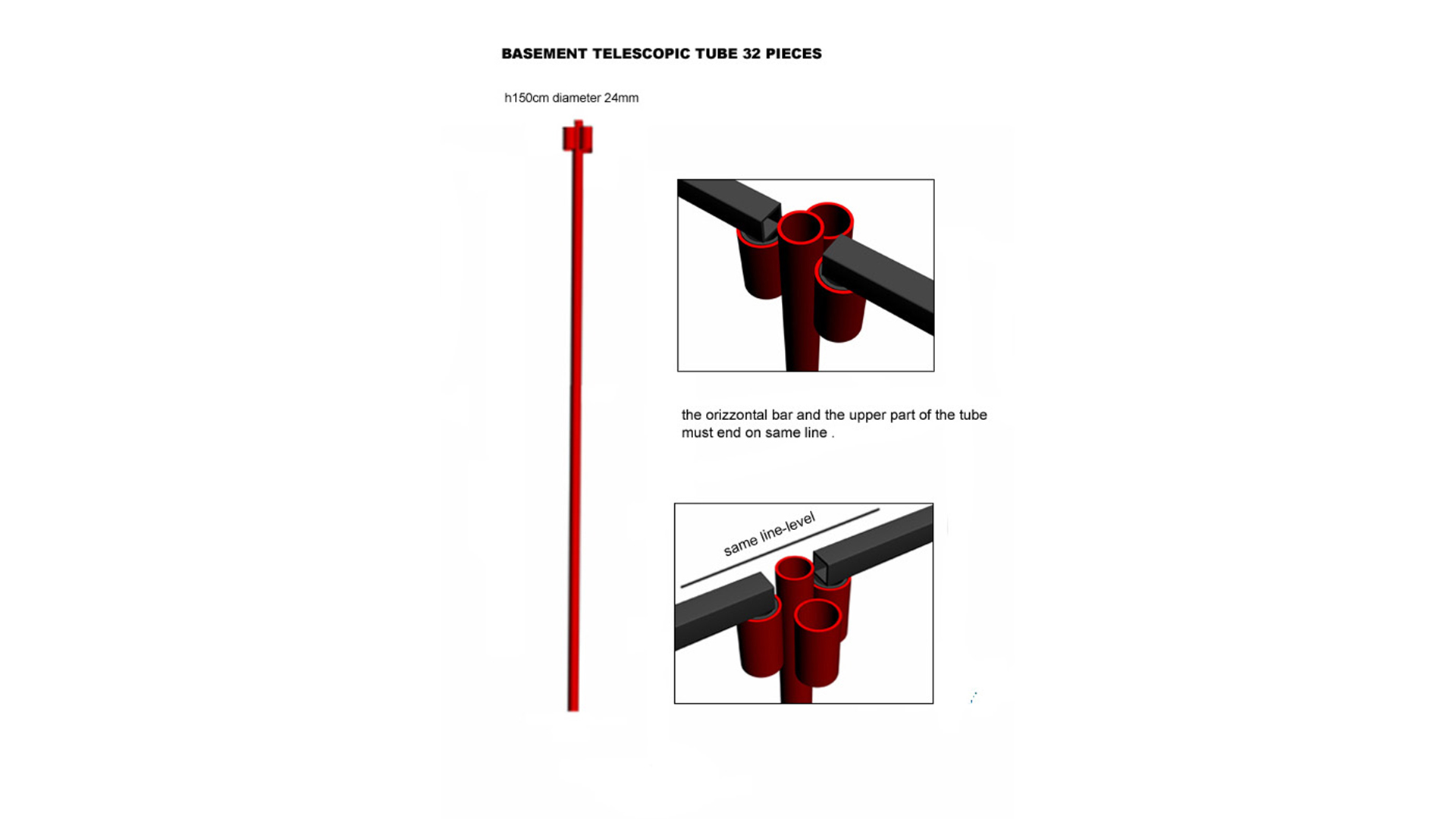 BASEMENT TELESCOPIC TUBE 32 PIECES

h150cm diameter 24mm

the orizzontal bar and the upper part of the tube must end on same line .

same line-level